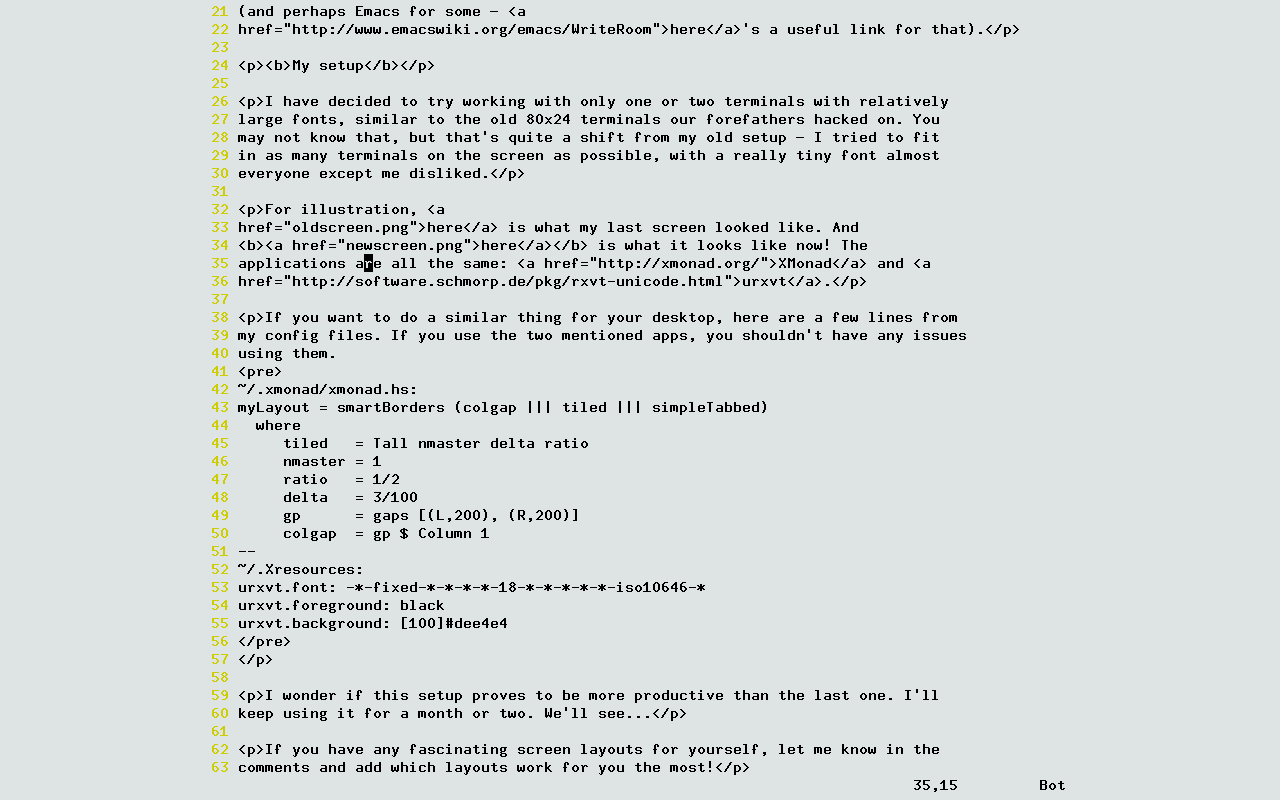 21 (and perhaps Emacs for some - <a
22 href="http://www.emacswiki.org/emacs/WriteRoom">here</a>'s a useful link for that).</p>
23
24 <p><b>My setup</b></p>
25
26 <p>I have decided to try working with only one or two terminals with relatively
27 large fonts, similar to the old 80x24 terminals our forefathers hacked on. You
28 may not know that, but that's quite a shift from my old setup - I tried to fit
29 in as many terminals on the screen as possible, with a really tiny font almost
30 everyone except me disliked.</p>
31
32 <p>For illustration, <a
33 href="oldscreen.png">here</a> is what my last screen looked like. And
34 <b><a href="newscreen.png">here</a></b> is what it looks like now! The
35 applications are all the same: <a href="http://xmonad.org/">XMonad</a> and <a
36 href="http://software.schmorp.de/pkg/rxvt-unicode.html">urxvt</a>.</p>
37
38 <p>If you want to do a similar thing for your desktop, here are a few lines from
39 my config files. If you use the two mentioned apps, you shouldn't have any issues
40 using them.
41 <pre>
42 ~/.xmonad/xmonad.hs:
43 myLayout = smartBorders (colgap ||| tiled ||| simpleTabbed)
44   where
45      tiled   = Tall nmaster delta ratio
46      nmaster = 1
47      ratio   = 1/2
48      delta   = 3/100
49      gp      = gaps [(L,200), (R,200)]
50      colgap  = gp $ Column 1
51 --
52 ~/.Xresources:
53 urxvt.font: -*-fixed-*-*-*-*-18-*-*-*-*-*-iso10646-*
54 urxvt.foreground: black
55 urxvt.background: [100]#dee4e4
56 </pre>
57 </p>
58
59 <p>I wonder if this setup proves to be more productive than the last one. I'll
60 keep using it for a month or two. We'll see...</p>
61
62 <p>If you have any fascinating screen layouts for yourself, let me know in the
63 comments and add which layouts work for you the most!</p>
35,15 Bot